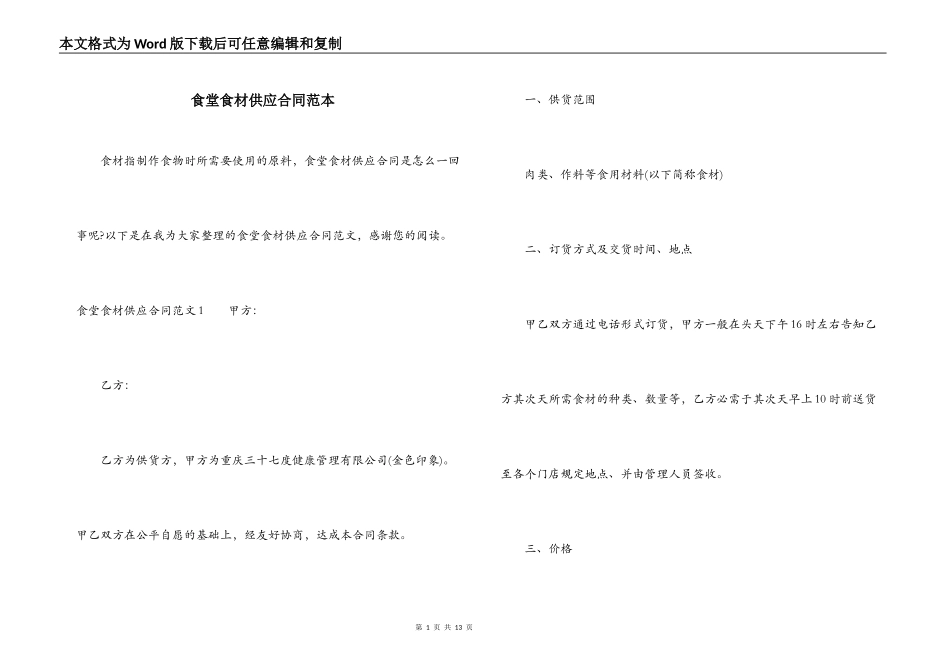 本文格式为Word版下载后可任意编辑和复制

食堂食材供应合同范本

食材指制作食物时所需要使用的原料，食堂食材供应合同是怎么一回事呢?以下是在我为大家整理的食堂食材供应合同范文，感谢您的阅读。

食堂食材供应合同范文1　　甲方:

乙方:

乙方为供货方，甲方为重庆三十七度健康管理有限公司(金色印象)。

甲乙双方在公平自愿的基础上，经友好协商，达成本合同条款。

一、供货范围

肉类、作料等食用材料(以下简称食材)

二、订货方式及交货时间、地点

甲乙双方通过电话形式订货，甲方一般在头天下午16时左右告知乙方其次天所需食材的种类、数量等，乙方必需于其次天早上10时前送货至各个门店规定地点、并由管理人员签收。

三、价格

第 1 页 共 13 页